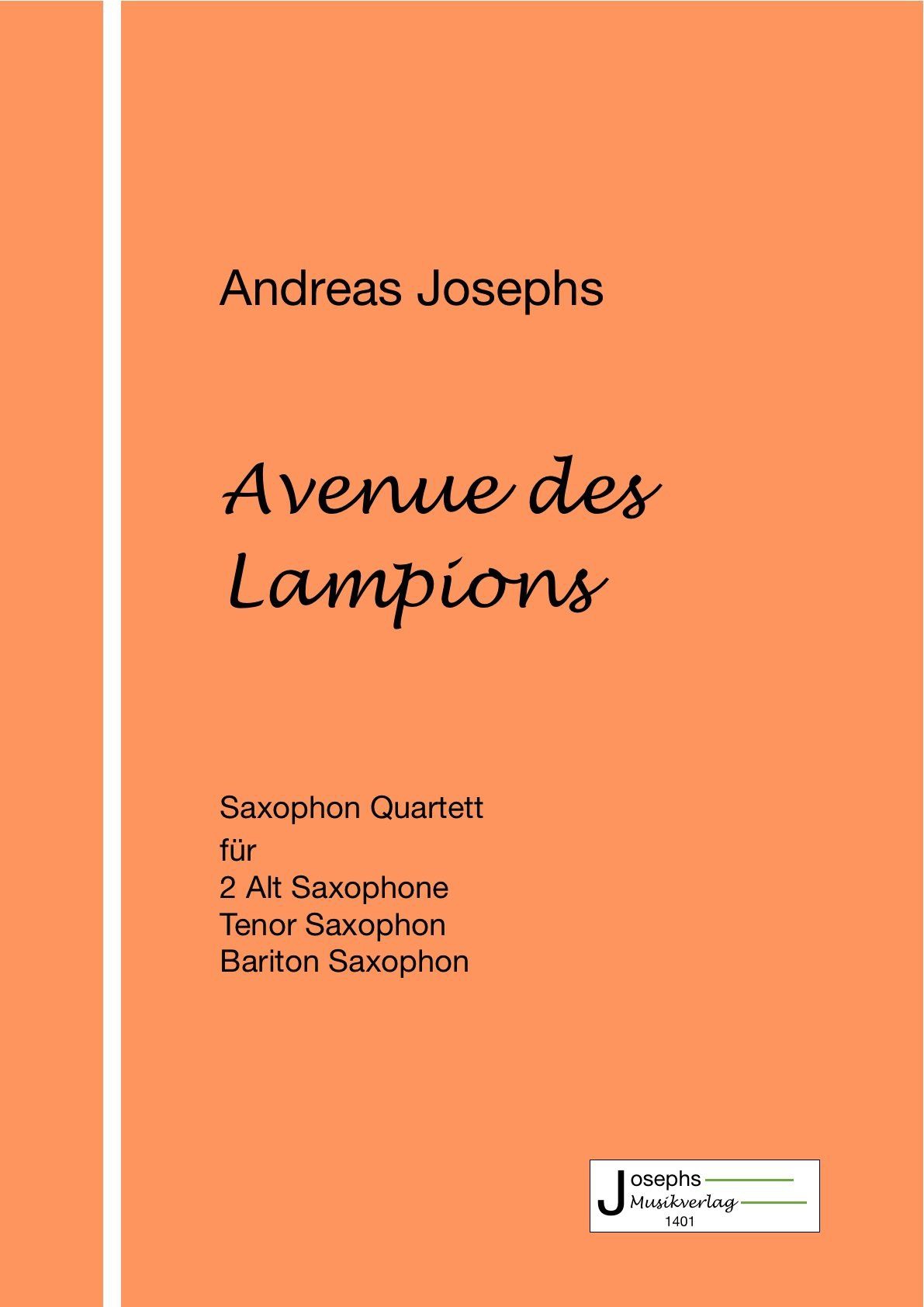 Andreas Josephs

Avenue des
Lampions

Saxophon Quartett
für
2 Alt Saxophone
Tenor Saxophon
Bariton Saxophon

Josephs
Musikverlag
1401